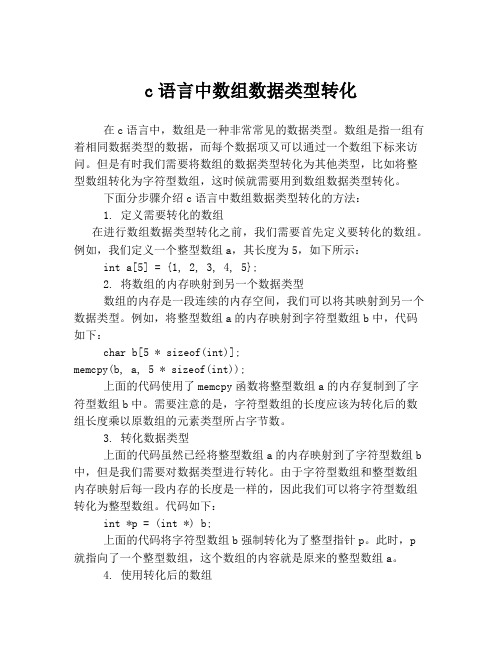 c 语言中数组数据类型转化

在 c 语言中，数组是一种非常常见的数据类型。数组是指一组有着相同数据类型的数据，而每个数据项又可以通过一个数组下标来访问。但是有时我们需要将数组的数据类型转化为其他类型，比如将整型数组转化为字符型数组，这时候就需要用到数组数据类型转化。

下面分步骤介绍 c 语言中数组数据类型转化的方法：

1. 定义需要转化的数组

在进行数组数据类型转化之前，我们需要首先定义要转化的数组。例如，我们定义一个整型数组 a，其长度为 5，如下所示：

int a[5] = {1, 2, 3, 4, 5};

2. 将数组的内存映射到另一个数据类型

数组的内存是一段连续的内存空间，我们可以将其映射到另一个数据类型。例如，将整型数组 a 的内存映射到字符型数组 b 中，代码如下：

char b[5 * sizeof(int)];
memcpy(b, a, 5 * sizeof(int));

上面的代码使用了 memcpy 函数将整型数组 a 的内存复制到了字符型数组 b 中。需要注意的是，字符型数组的长度应该为转化后的数组长度乘以原数组的元素类型所占字节数。

3. 转化数据类型

上面的代码虽然已经将整型数组 a 的内存映射到了字符型数组 b 中，但是我们需要对数据类型进行转化。由于字符型数组和整型数组内存映射后每一段内存的长度是一样的，因此我们可以将字符型数组转化为整型数组。代码如下：

int *p = (int *) b;

上面的代码将字符型数组 b 强制转化为了整型指针 p。此时，p 就指向了一个整型数组，这个数组的内容就是原来的整型数组 a。

4. 使用转化后的数组